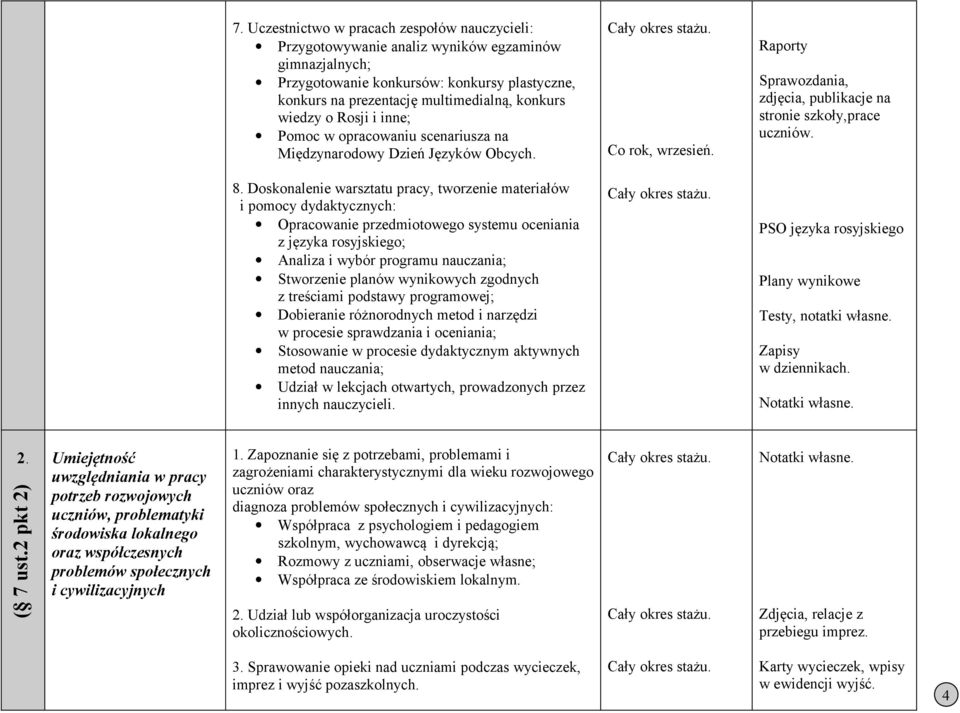 | | | | | |
|---|---|---|---|---|
| | | 7. Uczestnictwo w pracach zespołów nauczycieli: • Przygotowywanie analiz wyników egzaminów gimnazjalnych; • Przygotowanie konkursów: konkursy plastyczne, konkurs na prezentację multimedialną, konkurs wiedzy o Rosji i inne; • Pomoc w opracowaniu scenariusza na Międzynarodowy Dzień Języków Obcych. | Cały okres stażu. Co rok, wrzesień. | Raporty Sprawozdania, zdjęcia, publikacje na stronie szkoły,prace uczniów. |
| | | 8. Doskonalenie warsztatu pracy, tworzenie materiałów i pomocy dydaktycznych: • Opracowanie przedmiotowego systemu oceniania z języka rosyjskiego; • Analiza i wybór programu nauczania; • Stworzenie planów wynikowych zgodnych z treściami podstawy programowej; • Dobieranie różnorodnych metod i narzędzi w procesie sprawdzania i oceniania; • Stosowanie w procesie dydaktycznym aktywnych metod nauczania; • Udział w lekcjach otwartych, prowadzonych przez innych nauczycieli. | Cały okres stażu. | PSO języka rosyjskiego Plany wynikowe Testy, notatki własne. Zapisy w dziennikach. Notatki własne. |
| 2. (§ 7 ust.2 pkt 2) | Umiejętność uwzględniania w pracy potrzeb rozwojowych uczniów, problematyki środowiska lokalnego oraz współczesnych problemów społecznych i cywilizacyjnych | 1. Zapoznanie się z potrzebami, problemami i zagrożeniami charakterystycznymi dla wieku rozwojowego uczniów oraz diagnoza problemów społecznych i cywilizacyjnych: • Współpraca z psychologiem i pedagogiem szkolnym, wychowawcą i dyrekcją; • Rozmowy z uczniami, obserwacje własne; • Współpraca ze środowiskiem lokalnym. | Cały okres stażu. | Notatki własne. |
| | | 2. Udział lub współorganizacja uroczystości okolicznościowych. | Cały okres stażu. | Zdjęcia, relacje z przebiegu imprez. |
| | | 3. Sprawowanie opieki nad uczniami podczas wycieczek, imprez i wyjść pozaszkolnych. | Cały okres stażu. | Karty wycieczek, wpisy w ewidencji wyjść. |

4